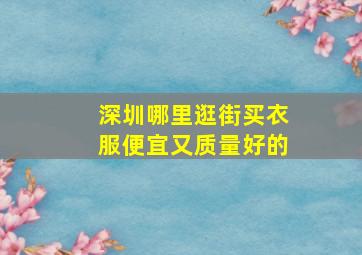 深圳哪里逛街买衣服便宜又质量好的